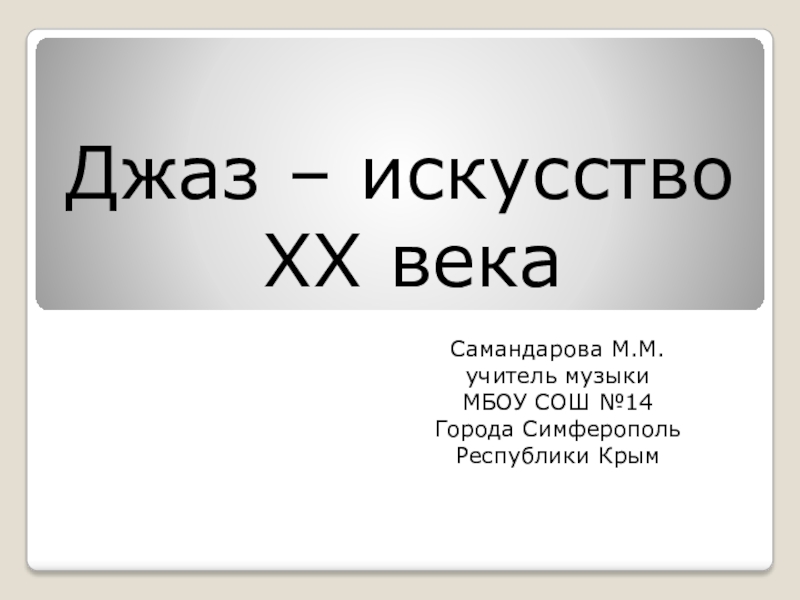 Джаз – искусство XX века

Самандарова М.М.
учитель музыки
МБОУ СОШ №14
Города Симферополь
Республики Крым